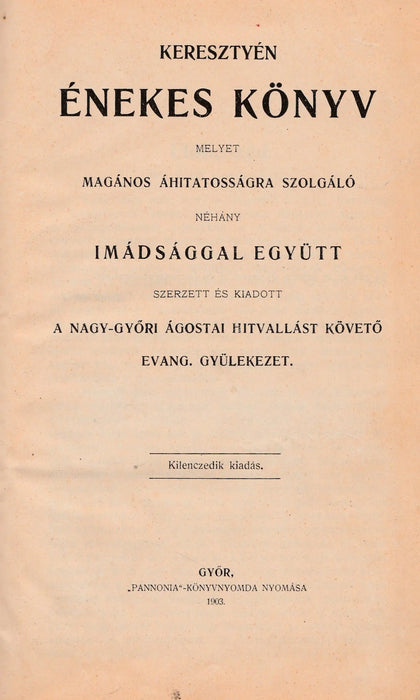 KERESZTYÉN
ÉNEKES KÖNYV
MELYET
MAGÁNOS ÁHITATOSSÁGRA SZOLGÁLÓ
NÉHÁNY
IMÁDSÁGGAL EGYÜTT
SZERZETT ÉS KIADOTT
A NAGY-GYŐRI ÁGOSTAI HITVALLÁST KÖVETŐ
EVANG. GYÜLEKEZET.

Kilenczedik kiadás.

GYŐR,
„PANNONIA"-KÖNYVNYOMDA NYOMÁSA
1903.